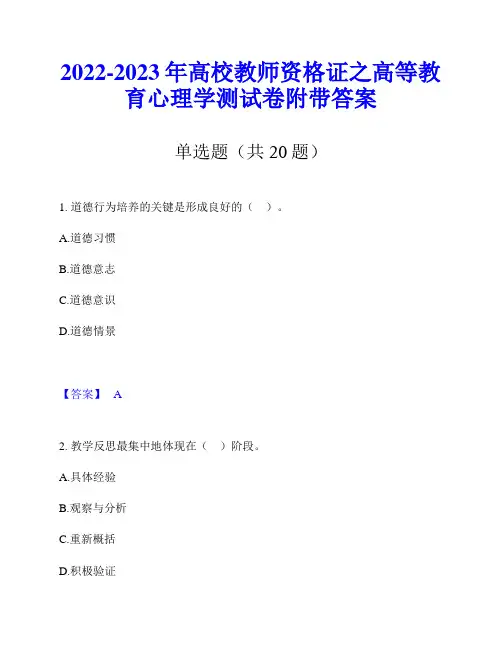 2022-2023 年高校教师资格证之高等教育心理学测试卷附带答案

单选题（共 20 题）

1. 道德行为培养的关键是形成良好的（ ）。

A.道德习惯

B.道德意志

C.道德意识

D.道德情景

【答案】 A

2. 教学反思最集中地体现在（ ）阶段。

A.具体经验

B.观察与分析

C.重新概括

D.积极验证